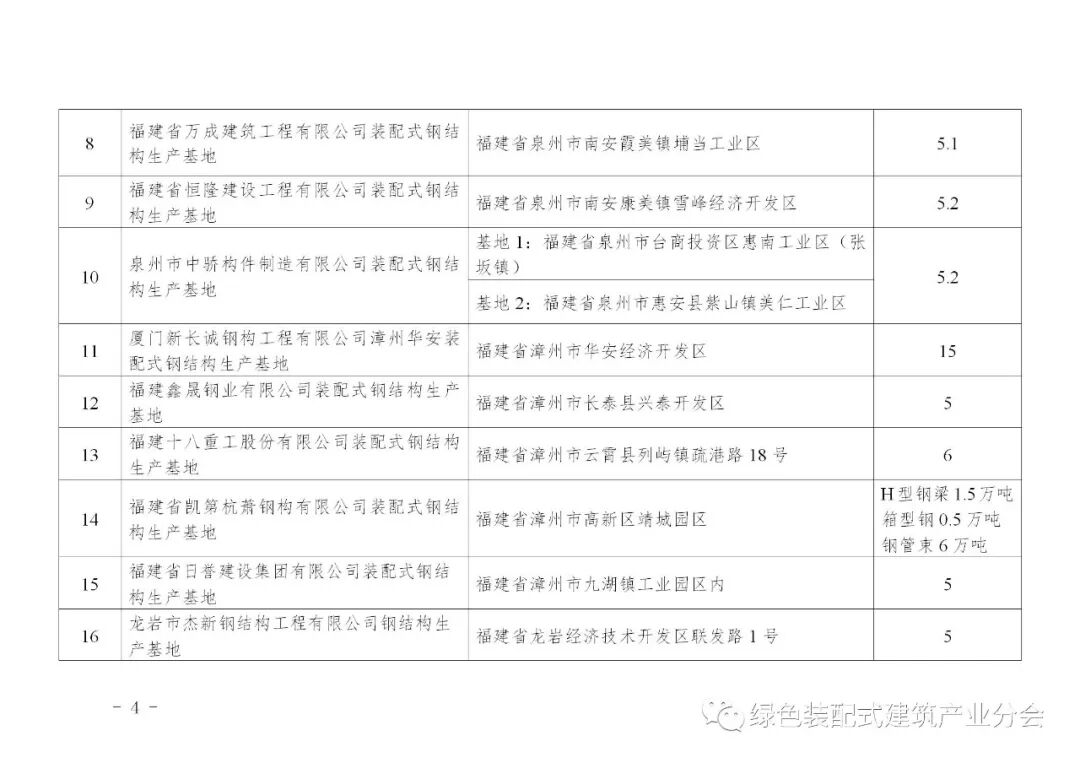 | 8 | 福建省万成建筑工程有限公司装配式钢结构生产基地 | 福建省泉州市南安霞美镇埔当工业区 | 5.1 |
|---|---|---|---|
| 9 | 福建省恒隆建设工程有限公司装配式钢结构生产基地 | 福建省泉州市南安康美镇雪峰经济开发区 | 5.2 |
| 10 | 泉州市中骄构件制造有限公司装配式钢结构生产基地 | 基地 1：福建省泉州市台商投资区惠南工业区（张坂镇） | 5.2 |
| | | 基地 2：福建省泉州市惠安县紫山镇美仁工业区 | |
| 11 | 厦门新长诚钢构工程有限公司漳州华安装配式钢结构生产基地 | 福建省漳州市华安经济开发区 | 15 |
| 12 | 福建鑫晟钢业有限公司装配式钢结构生产基地 | 福建省漳州市长泰县兴泰开发区 | 5 |
| 13 | 福建十八重工股份有限公司装配式钢结构生产基地 | 福建省漳州市云霄县列屿镇疏港路 18 号 | 6 |
| 14 | 福建省凯第杭萧钢构有限公司装配式钢结构生产基地 | 福建省漳州市高新区靖城园区 | H 型钢梁 1.5 万吨 箱型钢 0.5 万吨 钢管束 6 万吨 |
| 15 | 福建省日誉建设集团有限公司装配式钢结构生产基地 | 福建省漳州市九湖镇工业园区内 | 5 |
| 16 | 龙岩市杰新钢结构工程有限公司钢结构生产基地 | 福建省龙岩经济技术开发区联发路 1 号 | 5 |

－ 4 －

绿色装配式建筑产业分会